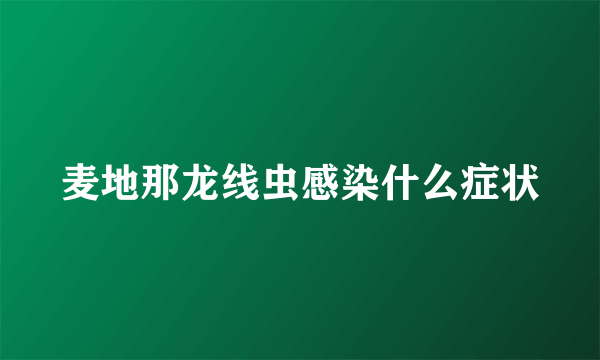 麦地那龙线虫感染什么症状